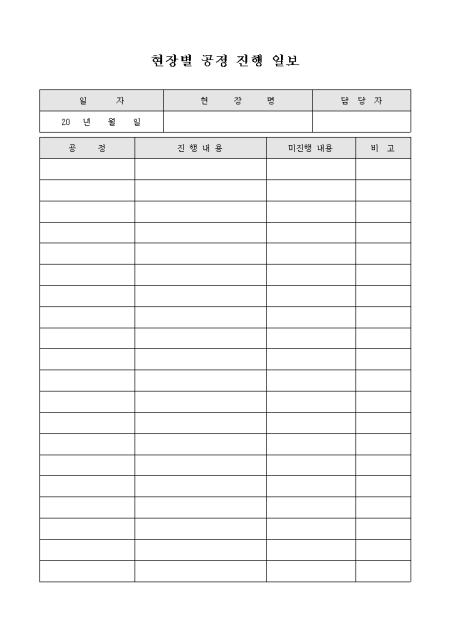 현장별 공정 진행 일보

| 일 자 | 현 장 명 | 담 당 자 |
|---|---|---|
| 20 년 월 일 | | |

| 공 정 | 진 행 내 용 | 미진행 내용 | 비 고 |
|---|---|---|---|
| | | | |
| | | | |
| | | | |
| | | | |
| | | | |
| | | | |
| | | | |
| | | | |
| | | | |
| | | | |
| | | | |
| | | | |
| | | | |
| | | | |
| | | | |
| | | | |
| | | | |
| | | | |
| | | | |
| | | | |